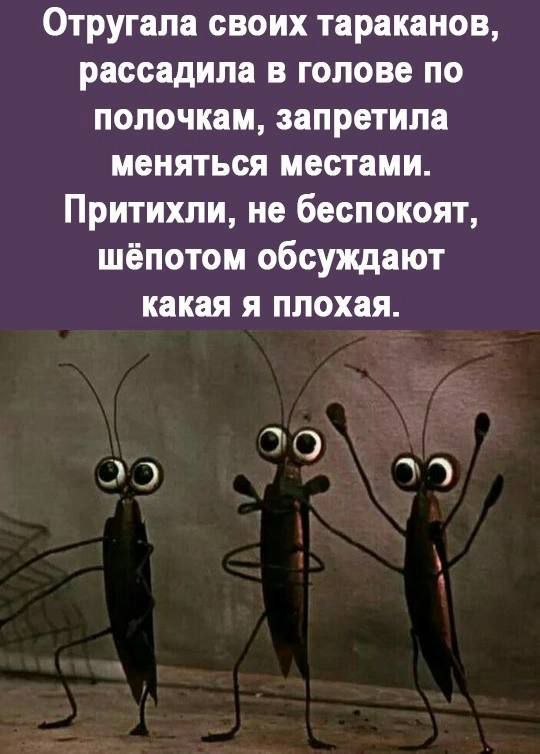 Отругала своих тараканов, рассадила в голове по полочкам, запретила меняться местами. Притихли, не беспокоят, шёпотом обсуждают какая я плохая.